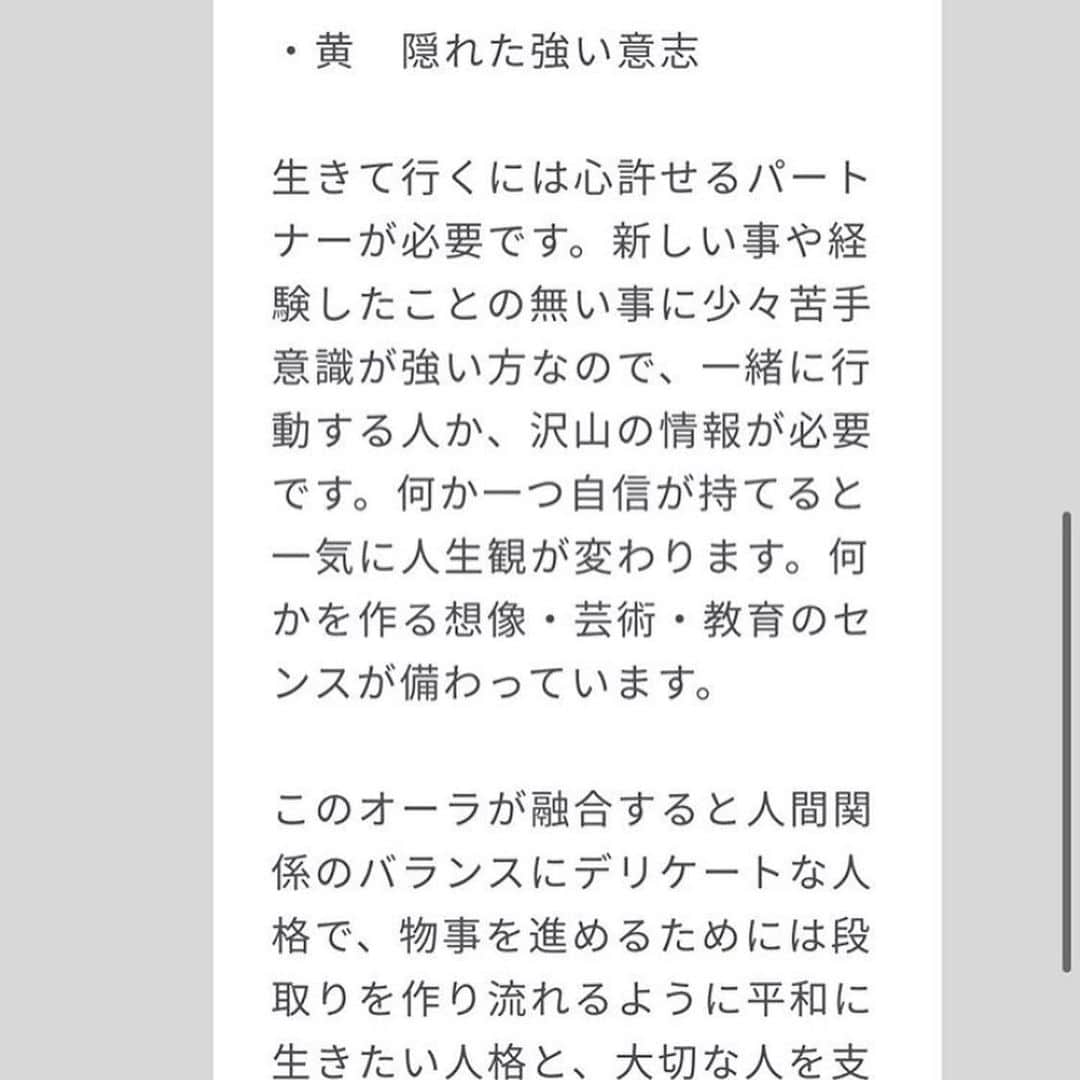 ・黄　隠れた強い意志

生きて行くには心許せるパートナーが必要です。新しい事や経験したことの無い事に少々苦手意識が強い方なので、一緒に行動する人か、沢山の情報が必要です。何か一つ自信が持てると一気に人生観が変わります。何かを作る想像・芸術・教育のセンスが備わっています。

このオーラが融合すると人間関係のバランスにデリケートな人格で、物事を進めるためには段取りを作り流れるように平和に生きたい人格と、大切な人を支